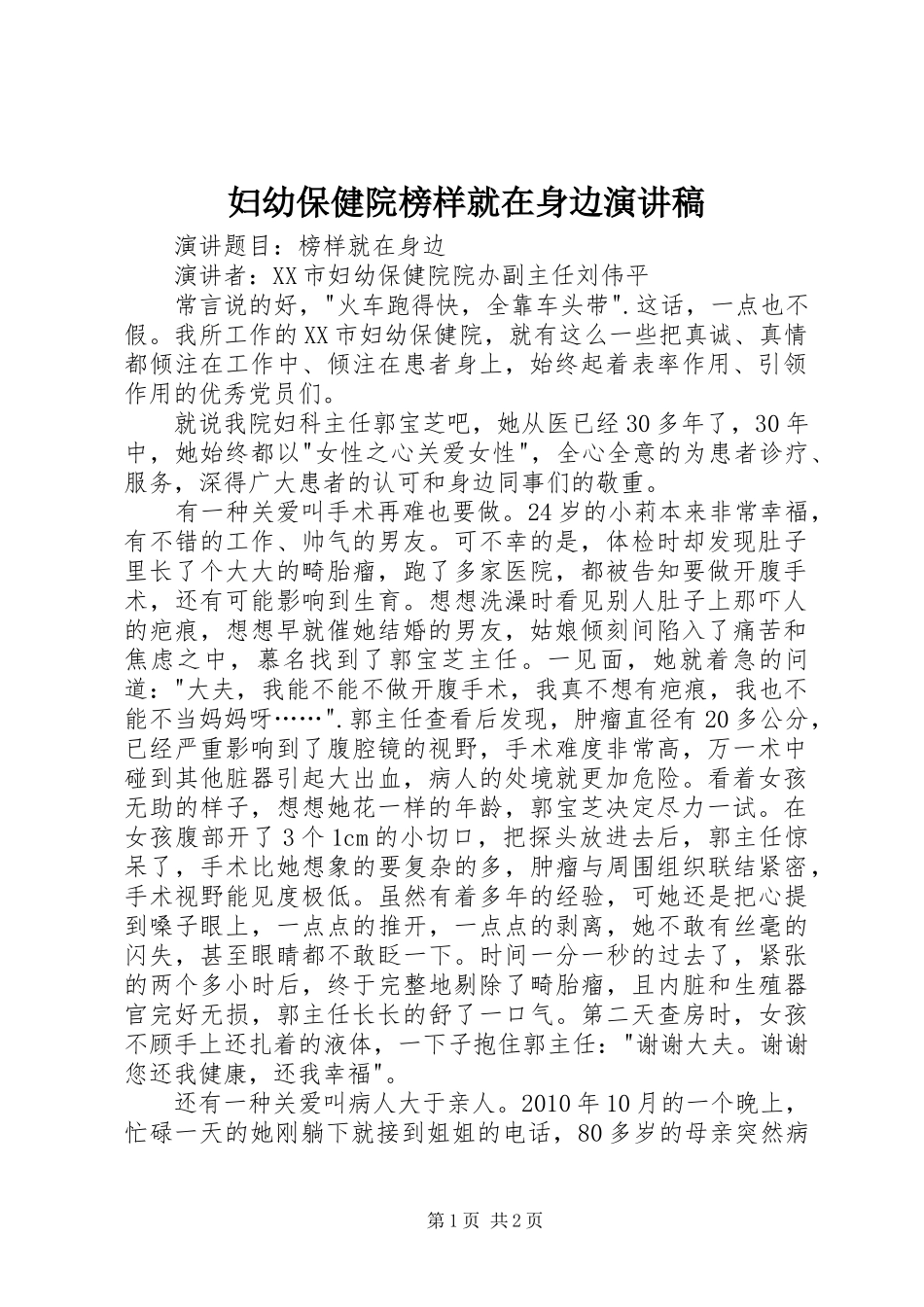 妇幼保健院榜样就在身边演讲稿

演讲题目：榜样就在身边

演讲者：XX市妇幼保健院院办副主任刘伟平

常言说的好，"火车跑得快，全靠车头带".这话，一点也不假。我所工作的XX市妇幼保健院，就有这么一些把真诚、真情都倾注在工作中、倾注在患者身上，始终起着表率作用、引领作用的优秀党员们。

就说我院妇科主任郭宝芝吧，她从医已经30多年了，30年中，她始终都以"女性之心关爱女性"，全心全意的为患者诊疗、服务，深得广大患者的认可和身边同事们的敬重。

有一种关爱叫手术再难也要做。24岁的小莉本来非常幸福，有不错的工作、帅气的男友。可不幸的是，体检时却发现肚子里长了个大大的畸胎瘤，跑了多家医院，都被告知要做开腹手术，还有可能影响到生育。想想洗澡时看见别人肚子上那吓人的疤痕，想想早就催她结婚的男友，姑娘倾刻间陷入了痛苦和焦虑之中，慕名找到了郭宝芝主任。一见面，她就着急的问道："大夫，我能不能不做开腹手术，我真不想有疤痕，我也不能不当妈妈呀……".郭主任查看后发现，肿瘤直径有20多公分，已经严重影响到了腹腔镜的视野，手术难度非常高，万一术中碰到其他脏器引起大出血，病人的处境就更加危险。看着女孩无助的样子，想想她花一样的年龄，郭宝芝决定尽力一试。在女孩腹部开了3个1cm的小切口，把探头放进去后，郭主任惊呆了，手术比她想象的要复杂的多，肿瘤与周围组织联结紧密，手术视野能见度极低。虽然有着多年的经验，可她还是把心提到嗓子眼上，一点点的推开，一点点的剥离，她不敢有丝毫的闪失，甚至眼睛都不敢眨一下。时间一分一秒的过去了，紧张的两个多小时后，终于完整地剔除了畸胎瘤，且内脏和生殖器官完好无损，郭主任长长的舒了一口气。第二天查房时，女孩不顾手上还扎着的液体，一下子抱住郭主任："谢谢大夫。谢谢您还我健康，还我幸福"。

还有一种关爱叫病人大于亲人。2010年10月的一个晚上，忙碌一天的她刚躺下就接到姐姐的电话，80多岁的母亲突然病

第1页 共2页